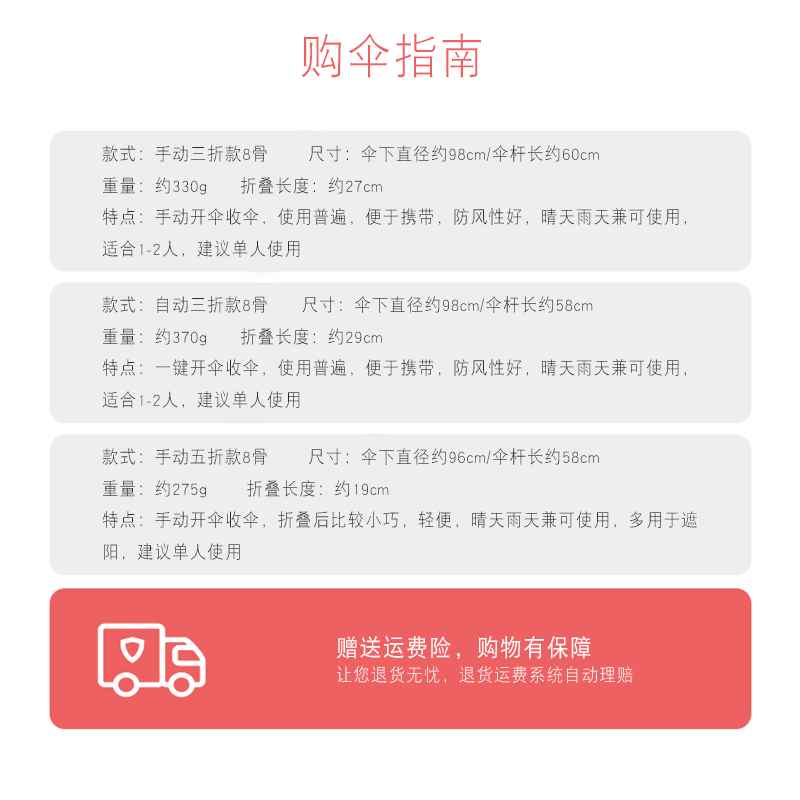 购伞指南

款式：手动三折款8骨 尺寸：伞下直径约98cm/伞杆长约60cm
重量：约330g 折叠长度：约27cm
特点：手动开伞收伞，使用普遍，便于携带，防风性好，晴天雨天兼可使用，适合1-2人，建议单人使用

款式：自动三折款8骨 尺寸：伞下直径约98cm/伞杆长约58cm
重量：约370g 折叠长度：约29cm
特点：一键开伞收伞，使用普遍，便于携带，防风性好，晴天雨天兼可使用，适合1-2人，建议单人使用

款式：手动五折款8骨 尺寸：伞下直径约96cm/伞杆长约58cm
重量：约275g 折叠长度：约19cm
特点：手动开伞收伞，折叠后比较小巧，轻便，晴天雨天兼可使用，多用于遮阳，建议单人使用

赠送运费险，购物有保障
让您退货无忧，退货运费系统自动理赔